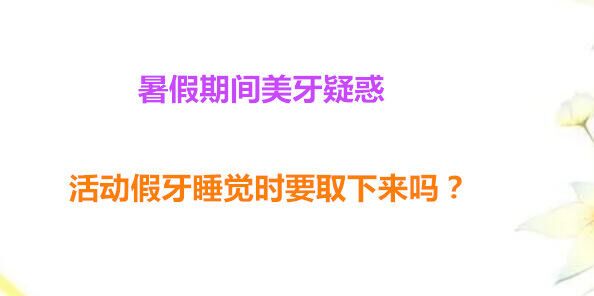 暑假期间美牙疑惑

活动假牙睡觉时要取下来吗？